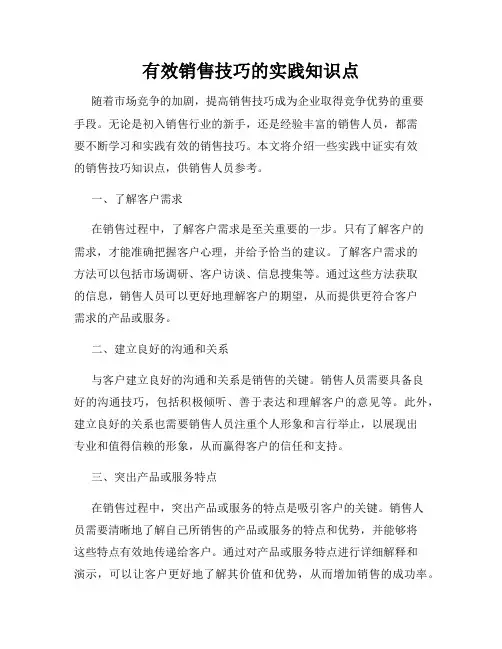 有效销售技巧的实践知识点

随着市场竞争的加剧，提高销售技巧成为企业取得竞争优势的重要手段。无论是初入销售行业的新手，还是经验丰富的销售人员，都需要不断学习和实践有效的销售技巧。本文将介绍一些实践中证实有效的销售技巧知识点，供销售人员参考。

一、了解客户需求

在销售过程中，了解客户需求是至关重要的一步。只有了解客户的需求，才能准确把握客户心理，并给予恰当的建议。了解客户需求的方法可以包括市场调研、客户访谈、信息搜集等。通过这些方法获取的信息，销售人员可以更好地理解客户的期望，从而提供更符合客户需求的产品或服务。

二、建立良好的沟通和关系

与客户建立良好的沟通和关系是销售的关键。销售人员需要具备良好的沟通技巧，包括积极倾听、善于表达和理解客户的意见等。此外，建立良好的关系也需要销售人员注重个人形象和言行举止，以展现出专业和值得信赖的形象，从而赢得客户的信任和支持。

三、突出产品或服务特点

在销售过程中，突出产品或服务的特点是吸引客户的关键。销售人员需要清晰地了解自己所销售的产品或服务的特点和优势，并能够将这些特点有效地传递给客户。通过对产品或服务特点进行详细解释和演示，可以让客户更好地了解其价值和优势，从而增加销售的成功率。